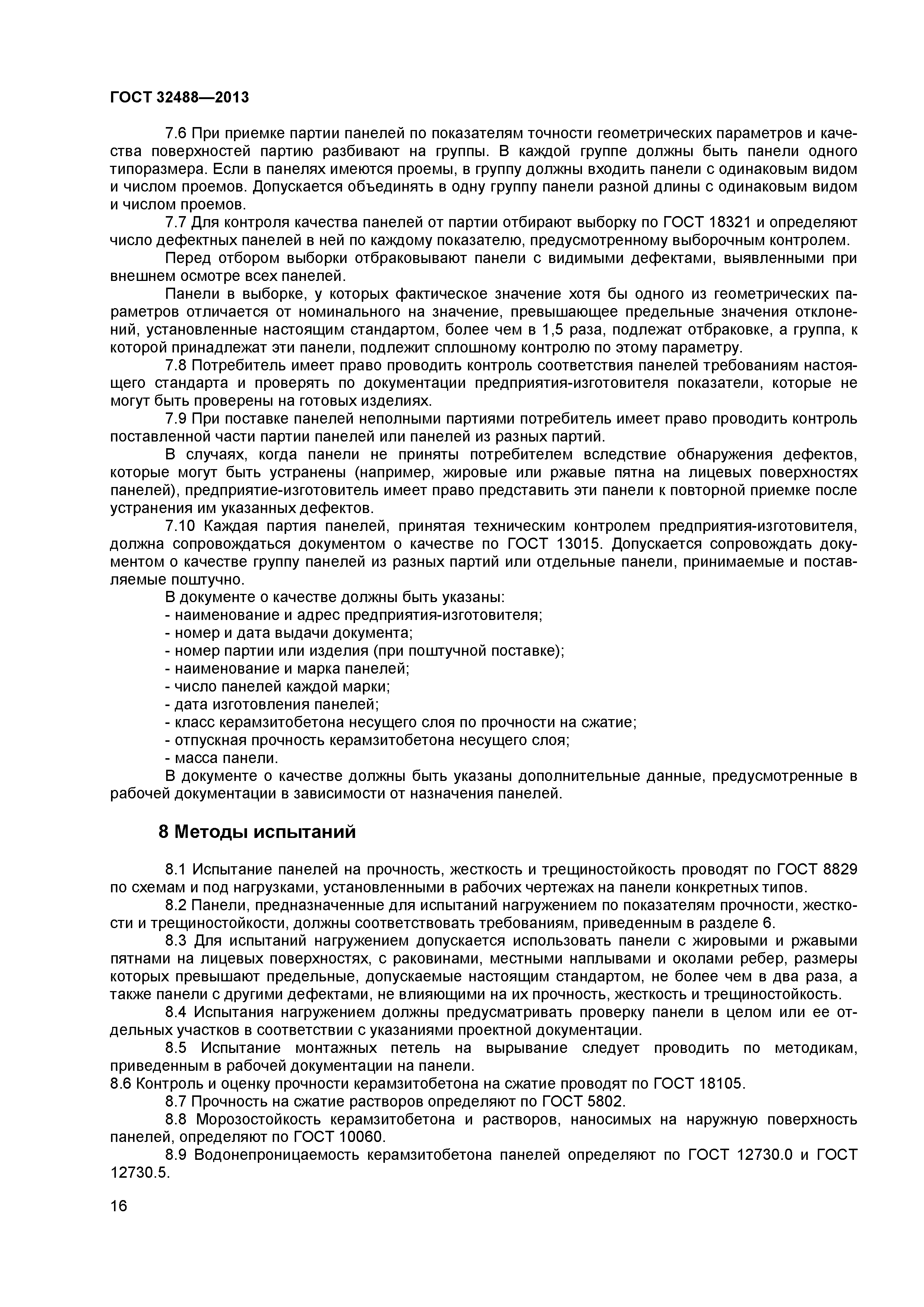 ГОСТ 32488—2013

7.6 При приемке партии панелей по показателям точности геометрических параметров и качества поверхностей партию разбивают на группы. В каждой группе должны быть панели одного типоразмера. Если в панелях имеются проемы, в группу должны входить панели с одинаковым видом и числом проемов. Допускается объединять в одну группу панели разной длины с одинаковым видом и числом проемов.

7.7 Для контроля качества панелей от партии отбирают выборку по ГОСТ 18321 и определяют число дефектных панелей в ней по каждому показателю, предусмотренному выборочным контролем.

Перед отбором выборки отбраковывают панели с видимыми дефектами, выявленными при внешнем осмотре всех панелей.

Панели в выборке, у которых фактическое значение хотя бы одного из геометрических параметров отличается от номинального на значение, превышающее предельные значения отклонений, установленные настоящим стандартом, более чем в 1,5 раза, подлежат отбраковке, а группа, к которой принадлежат эти панели, подлежит сплошному контролю по этому параметру.

7.8 Потребитель имеет право проводить контроль соответствия панелей требованиям настоящего стандарта и проверять по документации предприятия-изготовителя показатели, которые не могут быть проверены на готовых изделиях.

7.9 При поставке панелей неполными партиями потребитель имеет право проводить контроль поставленной части партии панелей или панелей из разных партий.

В случаях, когда панели не приняты потребителем вследствие обнаружения дефектов, которые могут быть устранены (например, жировые или ржавые пятна на лицевых поверхностях панелей), предприятие-изготовитель имеет право представить эти панели к повторной приемке после устранения им указанных дефектов.

7.10 Каждая партия панелей, принятая техническим контролем предприятия-изготовителя, должна сопровождаться документом о качестве по ГОСТ 13015. Допускается сопровождать документом о качестве группу панелей из разных партий или отдельные панели, принимаемые и поставляемые поштучно.

В документе о качестве должны быть указаны:
- наименование и адрес предприятия-изготовителя;
- номер и дата выдачи документа;
- номер партии или изделия (при поштучной поставке);
- наименование и марка панелей;
- число панелей каждой марки;
- дата изготовления панелей;
- класс керамзитобетона несущего слоя по прочности на сжатие;
- отпускная прочность керамзитобетона несущего слоя;
- масса панели.

В документе о качестве должны быть указаны дополнительные данные, предусмотренные в рабочей документации в зависимости от назначения панелей.

8 Методы испытаний

8.1 Испытание панелей на прочность, жесткость и трещиностойкость проводят по ГОСТ 8829 по схемам и под нагрузками, установленными в рабочих чертежах на панели конкретных типов.

8.2 Панели, предназначенные для испытаний нагружением по показателям прочности, жесткости и трещиностойкости, должны соответствовать требованиям, приведенным в разделе 6.

8.3 Для испытаний нагружением допускается использовать панели с жировыми и ржавыми пятнами на лицевых поверхностях, с раковинами, местными наплывами и околами ребер, размеры которых превышают предельные, допускаемые настоящим стандартом, не более чем в два раза, а также панели с другими дефектами, не влияющими на их прочность, жесткость и трещиностойкость.

8.4 Испытания нагружением должны предусматривать проверку панели в целом или ее отдельных участков в соответствии с указаниями проектной документации.

8.5 Испытание монтажных петель на вырывание следует проводить по методикам, приведенным в рабочей документации на панели.

8.6 Контроль и оценку прочности керамзитобетона на сжатие проводят по ГОСТ 18105.

8.7 Прочность на сжатие растворов определяют по ГОСТ 5802.

8.8 Морозостойкость керамзитобетона и растворов, наносимых на наружную поверхность панелей, определяют по ГОСТ 10060.

8.9 Водонепроницаемость керамзитобетона панелей определяют по ГОСТ 12730.0 и ГОСТ 12730.5.

16